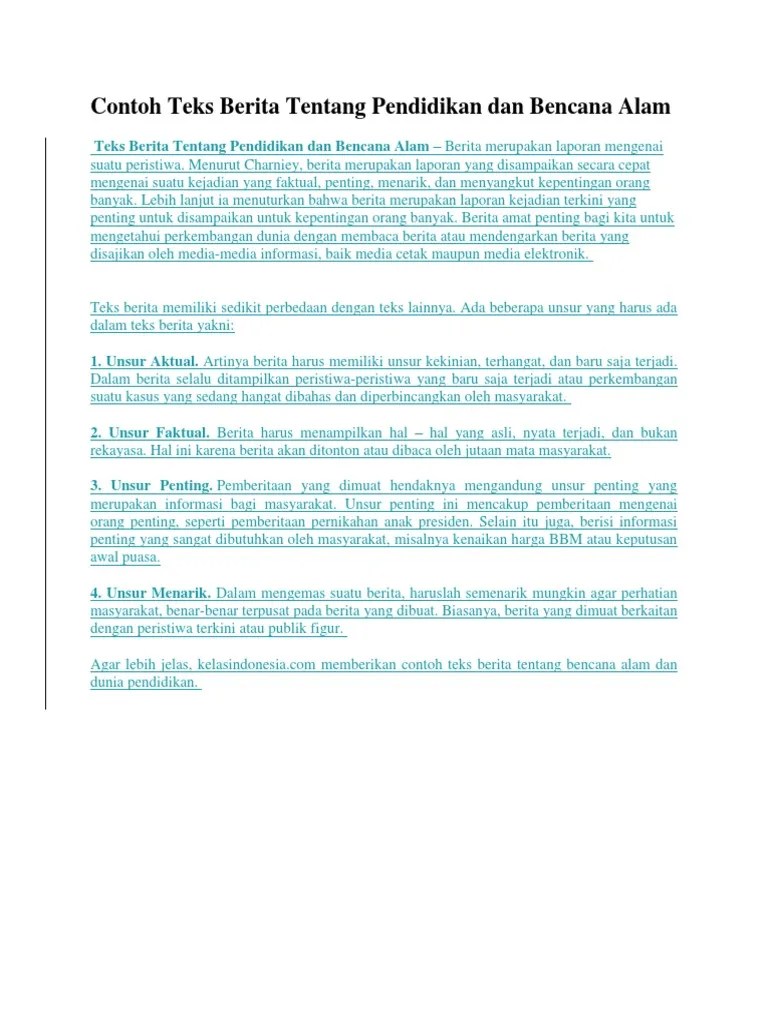 Contoh Teks Berita Tentang Pendidikan dan Bencana Alam

Teks Berita Tentang Pendidikan dan Bencana Alam – Berita merupakan laporan mengenai suatu peristiwa. Menurut Charniey, berita merupakan laporan yang disampaikan secara cepat mengenai suatu kejadian yang faktual, penting, menarik, dan menyangkut kepentingan orang banyak. Lebih lanjut ia menuturkan bahwa berita merupakan laporan kejadian terkini yang penting untuk disampaikan untuk kepentingan orang banyak. Berita amat penting bagi kita untuk mengetahui perkembangan dunia dengan membaca berita atau mendengarkan berita yang disajikan oleh media-media informasi, baik media cetak maupun media elektronik.

Teks berita memiliki sedikit perbedaan dengan teks lainnya. Ada beberapa unsur yang harus ada dalam teks berita yakni:

1. Unsur Aktual. Artinya berita harus memiliki unsur kekinian, terhangat, dan baru saja terjadi. Dalam berita selalu ditampilkan peristiwa-peristiwa yang baru saja terjadi atau perkembangan suatu kasus yang sedang hangat dibahas dan diperbincangkan oleh masyarakat.

2. Unsur Faktual. Berita harus menampilkan hal – hal yang asli, nyata terjadi, dan bukan rekayasa. Hal ini karena berita akan ditonton atau dibaca oleh jutaan mata masyarakat.

3. Unsur Penting. Pemberitaan yang dimuat hendaknya mengandung unsur penting yang merupakan informasi bagi masyarakat. Unsur penting ini mencakup pemberitaan mengenai orang penting, seperti pemberitaan pernikahan anak presiden. Selain itu juga, berisi informasi penting yang sangat dibutuhkan oleh masyarakat, misalnya kenaikan harga BBM atau keputusan awal puasa.

4. Unsur Menarik. Dalam mengemas suatu berita, haruslah semenarik mungkin agar perhatian masyarakat, benar-benar terpusat pada berita yang dibuat. Biasanya, berita yang dimuat berkaitan dengan peristiwa terkini atau publik figur.

Agar lebih jelas, kelasindonesia.com memberikan contoh teks berita tentang bencana alam dan dunia pendidikan.